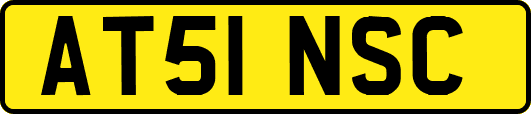 AT51 NSC